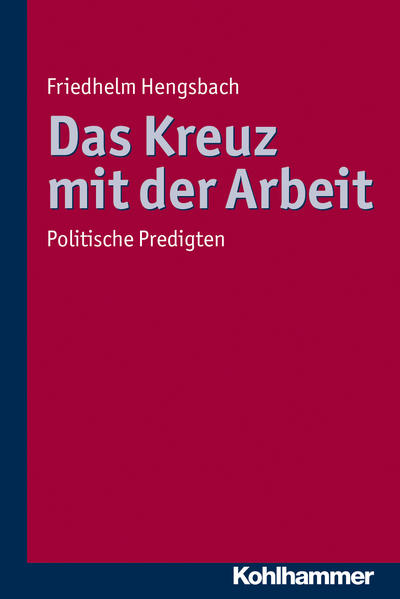 Friedhelm Hengsbach

Das Kreuz mit der Arbeit

Politische Predigten

Kohlhammer